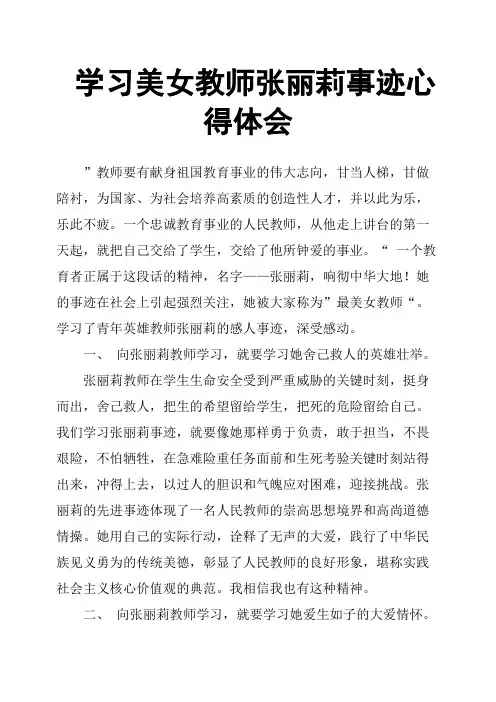 学习美女教师张丽莉事迹心得体会

”教师要有献身祖国教育事业的伟大志向，甘当人梯，甘做陪衬，为国家、为社会培养高素质的创造性人才，并以此为乐，乐此不疲。一个忠诚教育事业的人民教师，从他走上讲台的第一天起，就把自己交给了学生，交给了他所钟爱的事业。“ 一个教育者正属于这段话的精神，名字——张丽莉，响彻中华大地！她的事迹在社会上引起强烈关注，她被大家称为”最美女教师“。学习了青年英雄教师张丽莉的感人事迹，深受感动。

一、 向张丽莉教师学习，就要学习她舍己救人的英雄壮举。

张丽莉教师在学生生命安全受到严重威胁的关键时刻，挺身而出，舍己救人，把生的希望留给学生，把死的危险留给自己。我们学习张丽莉事迹，就要像她那样勇于负责，敢于担当，不畏艰险，不怕牺牲，在急难险重任务面前和生死考验关键时刻站得出来，冲得上去，以过人的胆识和气魄应对困难，迎接挑战。张丽莉的先进事迹体现了一名人民教师的崇高思想境界和高尚道德情操。她用自己的实际行动，诠释了无声的大爱，践行了中华民族见义勇为的传统美德，彰显了人民教师的良好形象，堪称实践社会主义核心价值观的典范。我相信我也有这种精神。

二、 向张丽莉教师学习，就要学习她爱生如子的大爱情怀。